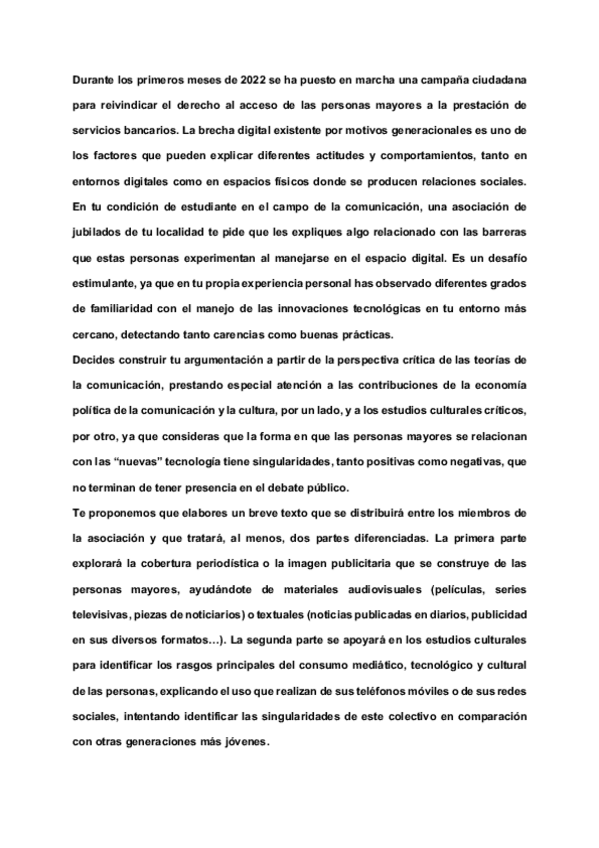 Durante los primeros meses de 2022 se ha puesto en marcha una campaña ciudadana para reivindicar el derecho al acceso de las personas mayores a la prestación de servicios bancarios. La brecha digital existente por motivos generacionales es uno de los factores que pueden explicar diferentes actitudes y comportamientos, tanto en entornos digitales como en espacios físicos donde se producen relaciones sociales. En tu condición de estudiante en el campo de la comunicación, una asociación de jubilados de tu localidad te pide que les expliques algo relacionado con las barreras que estas personas experimentan al manejarse en el espacio digital. Es un desafío estimulante, ya que en tu propia experiencia personal has observado diferentes grados de familiaridad con el manejo de las innovaciones tecnológicas en tu entorno más cercano, detectando tanto carencias como buenas prácticas.
Decides construir tu argumentación a partir de la perspectiva crítica de las teorías de la comunicación, prestando especial atención a las contribuciones de la economía política de la comunicación y la cultura, por un lado, y a los estudios culturales críticos, por otro, ya que consideras que la forma en que las personas mayores se relacionan con las “nuevas” tecnología tiene singularidades, tanto positivas como negativas, que no terminan de tener presencia en el debate público.
Te proponemos que elabores un breve texto que se distribuirá entre los miembros de la asociación y que tratará, al menos, dos partes diferenciadas. La primera parte explorará la cobertura periodística o la imagen publicitaria que se construye de las personas mayores, ayudándote de materiales audiovisuales (películas, series televisivas, piezas de noticiarios) o textuales (noticias publicadas en diarios, publicidad en sus diversos formatos…). La segunda parte se apoyará en los estudios culturales para identificar los rasgos principales del consumo mediático, tecnológico y cultural de las personas, explicando el uso que realizan de sus teléfonos móviles o de sus redes sociales, intentando identificar las singularidades de este colectivo en comparación con otras generaciones más jóvenes.